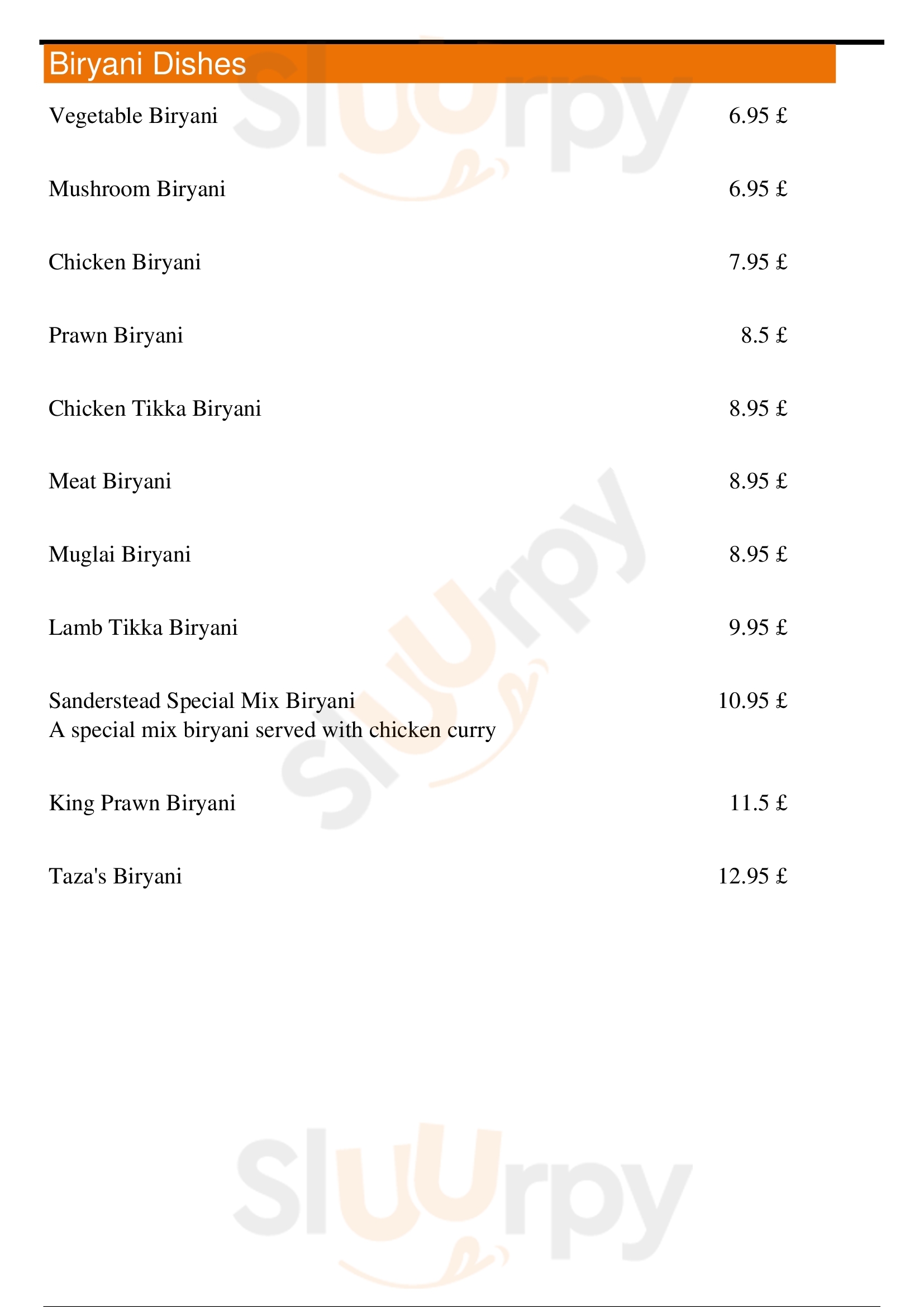 Biryani Dishes

Vegetable Biryani 6.95 £

Mushroom Biryani 6.95 £

Chicken Biryani 7.95 £

Prawn Biryani 8.5 £

Chicken Tikka Biryani 8.95 £

Meat Biryani 8.95 £

Muglai Biryani 8.95 £

Lamb Tikka Biryani 9.95 £

Sanderstead Special Mix Biryani 10.95 £
A special mix biryani served with chicken curry

King Prawn Biryani 11.5 £

Taza's Biryani 12.95 £

Sluurpy